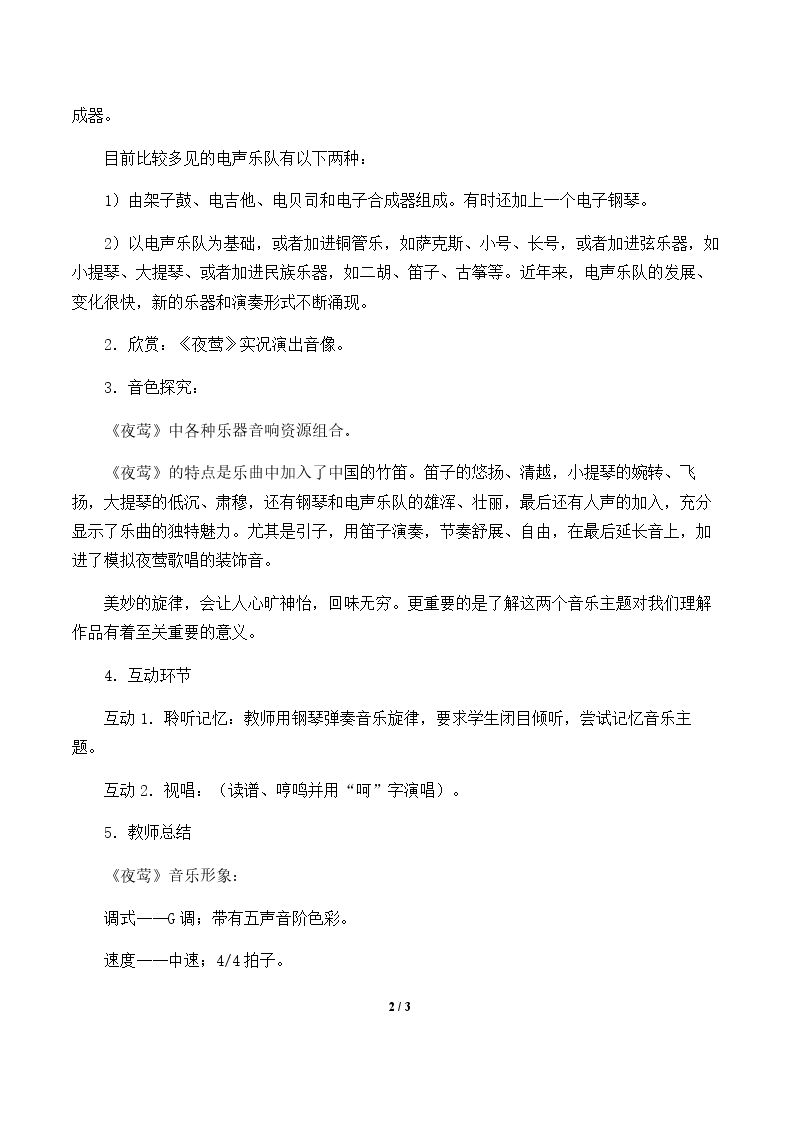 成器。

目前比较多见的电声乐队有以下两种：

1）由架子鼓、电吉他、电贝司和电子合成器组成。有时还加上一个电子钢琴。

2）以电声乐队为基础，或者加进铜管乐，如萨克斯、小号、长号，或者加进弦乐器，如小提琴、大提琴、或者加进民族乐器，如二胡、笛子、古筝等。近年来，电声乐队的发展、变化很快，新的乐器和演奏形式不断涌现。

2．欣赏：《夜莺》实况演出音像。

3．音色探究：

《夜莺》中各种乐器音响资源组合。

《夜莺》的特点是乐曲中加入了中国的竹笛。笛子的悠扬、清越，小提琴的婉转、飞扬，大提琴的低沉、肃穆，还有钢琴和电声乐队的雄浑、壮丽，最后还有人声的加入，充分显示了乐曲的独特魅力。尤其是引子，用笛子演奏，节奏舒展、自由，在最后延长音上，加进了模拟夜莺歌唱的装饰音。

美妙的旋律，会让人心旷神怡，回味无穷。更重要的是了解这两个音乐主题对我们理解作品有着至关重要的意义。

4．互动环节

互动1．聆听记忆：教师用钢琴弹奏音乐旋律，要求学生闭目倾听，尝试记忆音乐主题。

互动2．视唱：（读谱、哼鸣并用“呵”字演唱）。

5．教师总结

《夜莺》音乐形象：

调式——G调；带有五声音阶色彩。

速度——中速；4/4拍子。

2 / 3